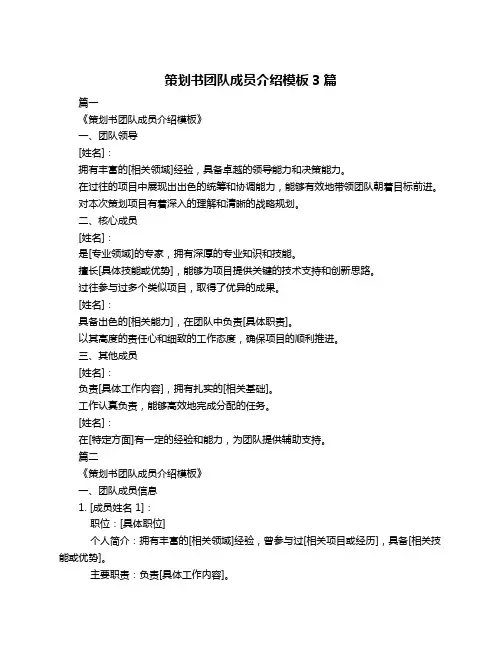 策划书团队成员介绍模板 3 篇

篇一

《策划书团队成员介绍模板》

一、团队领导

[姓名]：

拥有丰富的[相关领域]经验，具备卓越的领导能力和决策能力。

在过往的项目中展现出出色的统筹和协调能力，能够有效地带领团队朝着目标前进。

对本次策划项目有着深入的理解和清晰的战略规划。

二、核心成员

[姓名]：

是[专业领域]的专家，拥有深厚的专业知识和技能。

擅长[具体技能或优势]，能够为项目提供关键的技术支持和创新思路。

过往参与过多个类似项目，取得了优异的成果。

[姓名]：

具备出色的[相关能力]，在团队中负责[具体职责]。

以其高度的责任心和细致的工作态度，确保项目的顺利推进。

三、其他成员

[姓名]：

负责[具体工作内容]，拥有扎实的[相关基础]。

工作认真负责，能够高效地完成分配的任务。

[姓名]：

在[特定方面]有一定的经验和能力，为团队提供辅助支持。

篇二

《策划书团队成员介绍模板》

一、团队成员信息

1. [成员姓名 1]：

职位：[具体职位]

个人简介：拥有丰富的[相关领域]经验，曾参与过[相关项目或经历]，具备[相关技能或优势]。

主要职责：负责[具体工作内容]。